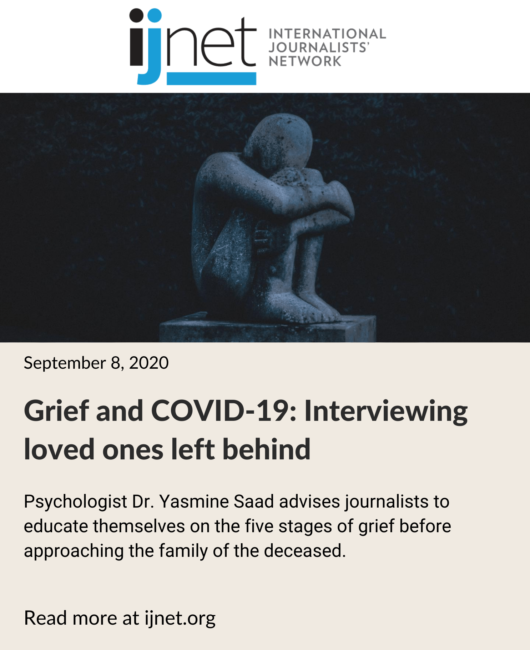 ijnet INTERNATIONAL JOURNALISTS' NETWORK

September 8, 2020

Grief and COVID-19: Interviewing loved ones left behind

Psychologist Dr. Yasmine Saad advises journalists to educate themselves on the five stages of grief before approaching the family of the deceased.

Read more at ijnet.org